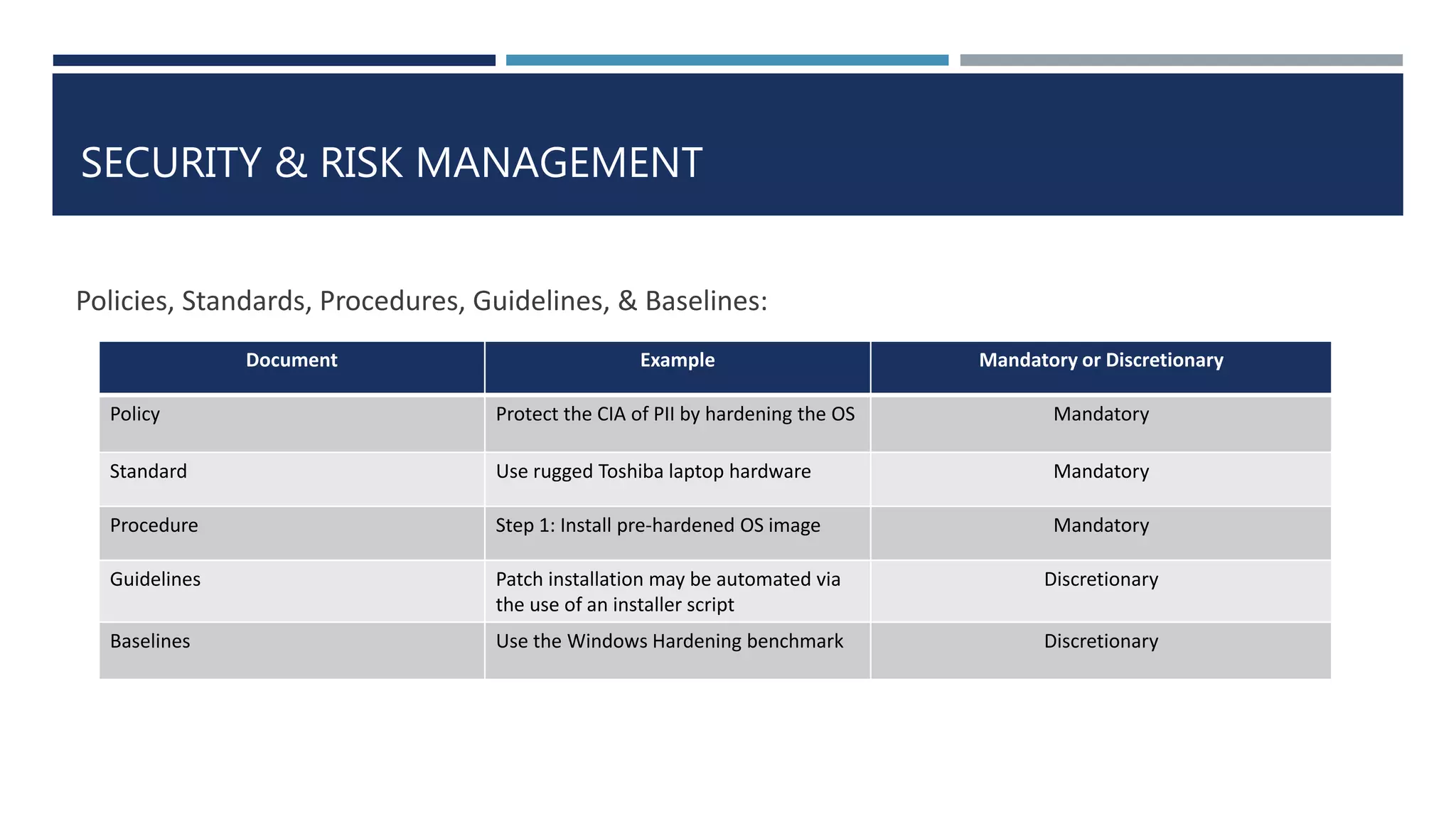 SECURITY & RISK MANAGEMENT

Policies, Standards, Procedures, Guidelines, & Baselines:

| Document | Example | Mandatory or Discretionary |
|---|---|---|
| Policy | Protect the CIA of PII by hardening the OS | Mandatory |
| Standard | Use rugged Toshiba laptop hardware | Mandatory |
| Procedure | Step 1: Install pre-hardened OS image | Mandatory |
| Guidelines | Patch installation may be automated via the use of an installer script | Discretionary |
| Baselines | Use the Windows Hardening benchmark | Discretionary |